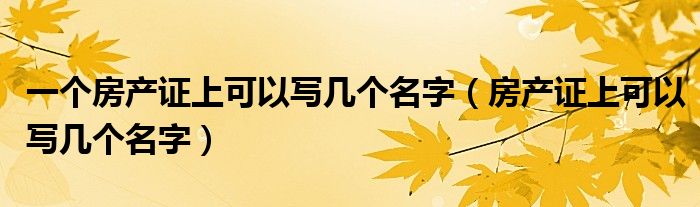 一个房产证上可以写几个名字（房产证上可以写几个名字）